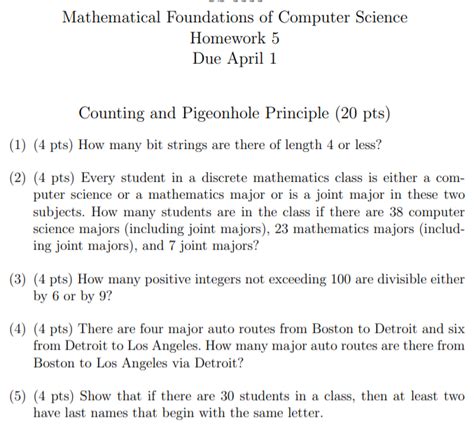 Mathematical Foundations of Computer Science
Homework 5
Due April 1

Counting and Pigeonhole Principle (20 pts)

(1) (4 pts) How many bit strings are there of length 4 or less?

(2) (4 pts) Every student in a discrete mathematics class is either a computer science or a mathematics major or is a joint major in these two subjects. How many students are in the class if there are 38 computer science majors (including joint majors), 23 mathematics majors (including joint majors), and 7 joint majors?

(3) (4 pts) How many positive integers not exceeding 100 are divisible either by 6 or by 9?

(4) (4 pts) There are four major auto routes from Boston to Detroit and six from Detroit to Los Angeles. How many major auto routes are there from Boston to Los Angeles via Detroit?

(5) (4 pts) Show that if there are 30 students in a class, then at least two have last names that begin with the same letter.